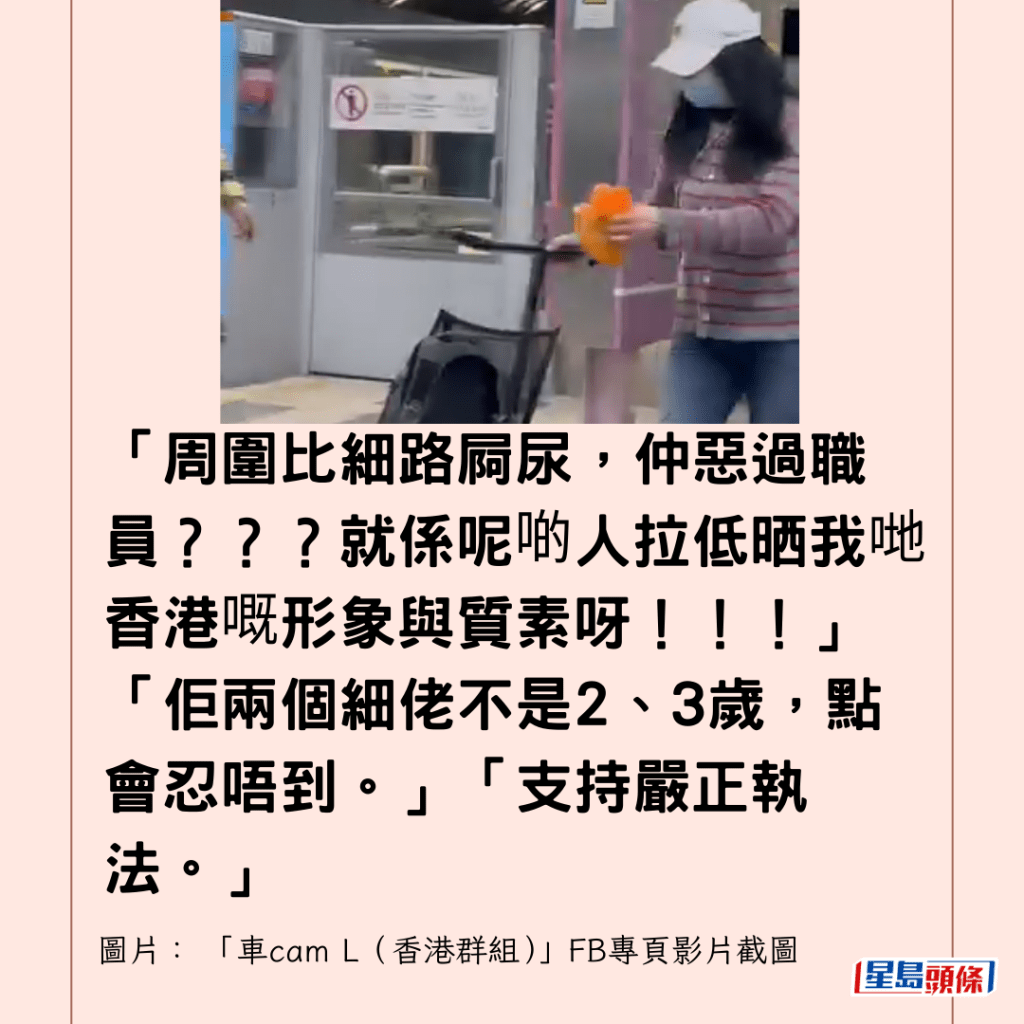 「周圍比細路屙尿，仲惡過職員？？？就係呢啲人拉低晒我哋香港嘅形象與質素呀！！！」「佢兩個細佬不是2、3歲，點會忍唔到。」「支持嚴正執法。」

圖片：「車cam L（香港群組）」FB專頁影片截圖

星島頭條